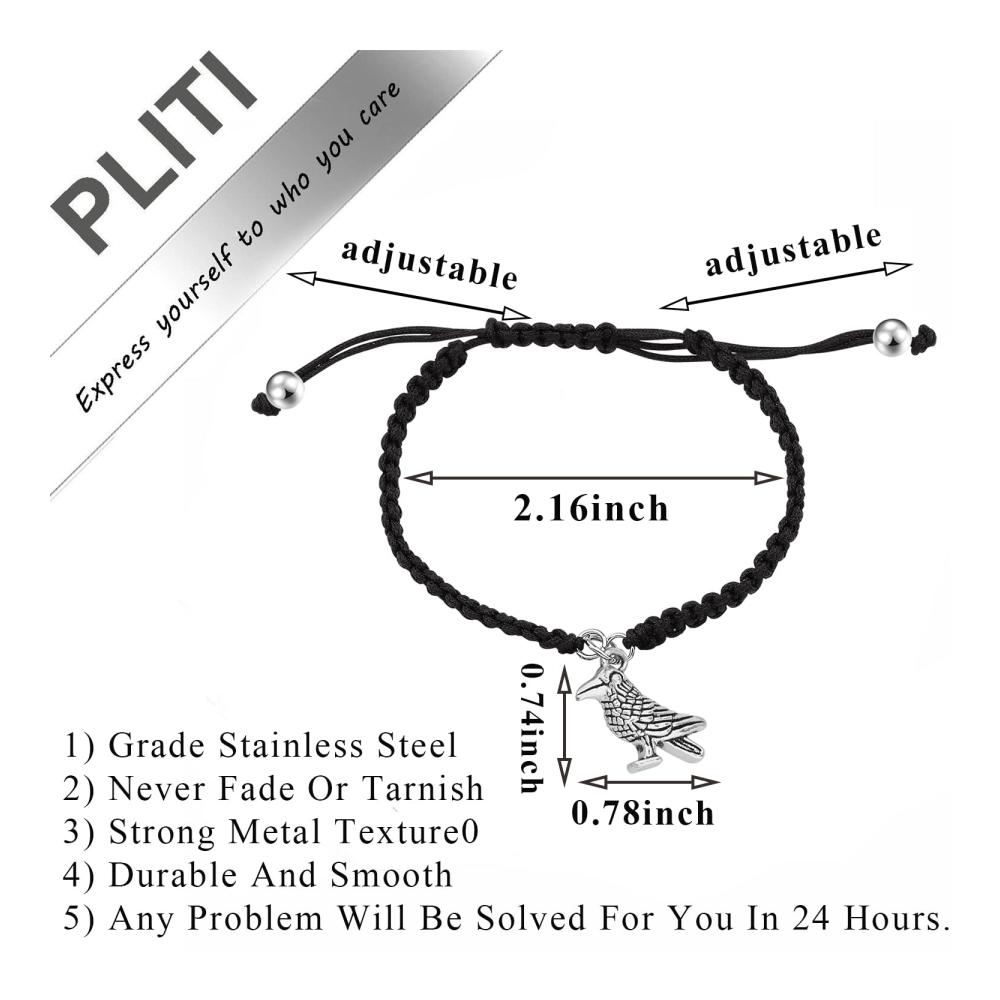 PLITI
Express yourself to who you care

adjustable

adjustable

2.16inch

0.74inch

0.78inch

1) Grade Stainless Steel
2) Never Fade Or Tarnish
3) Strong Metal Texture0
4) Durable And Smooth
5) Any Problem Will Be Solved For You In 24 Hours.